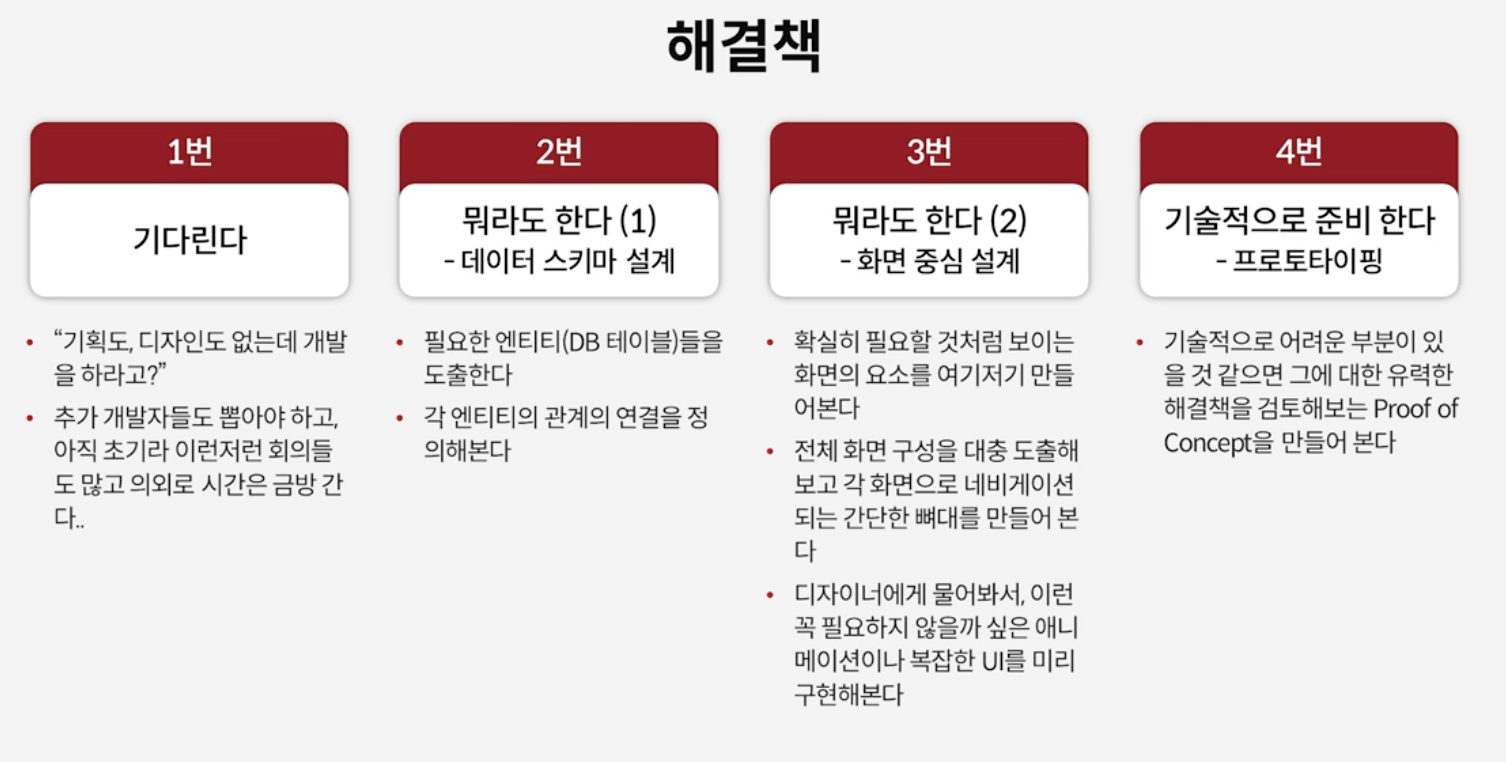 해결책

1번

기다린다

• "기획도, 디자인도 없는데 개발을 하라고?"
• 추가 개발자들도 뽑아야 하고, 아직 초기라 이런저런 회의들도 많고 의외로 시간은 금방 간다..

2번

뭐라도 한다 (1)
- 데이터 스키마 설계

• 필요한 엔티티(DB 테이블)들을 도출한다
• 각 엔티티의 관계의 연결을 정의해본다

3번

뭐라도 한다 (2)
- 화면 중심 설계

• 확실히 필요할 것처럼 보이는 화면의 요소를 여기저기 만들어본다
• 전체 화면 구성을 대충 도출해보고 각 화면으로 네비게이션 되는 간단한 뼈대를 만들어 본다
• 디자이너에게 물어봐서, 이런 꼭 필요하지 않을까 싶은 애니메이션이나 복잡한 UI를 미리 구현해본다

4번

기술적으로 준비 한다
- 프로토타이핑

• 기술적으로 어려운 부분이 있을 것 같으면 그에 대한 유력한 해결책을 검토해보는 Proof of Concept을 만들어 본다